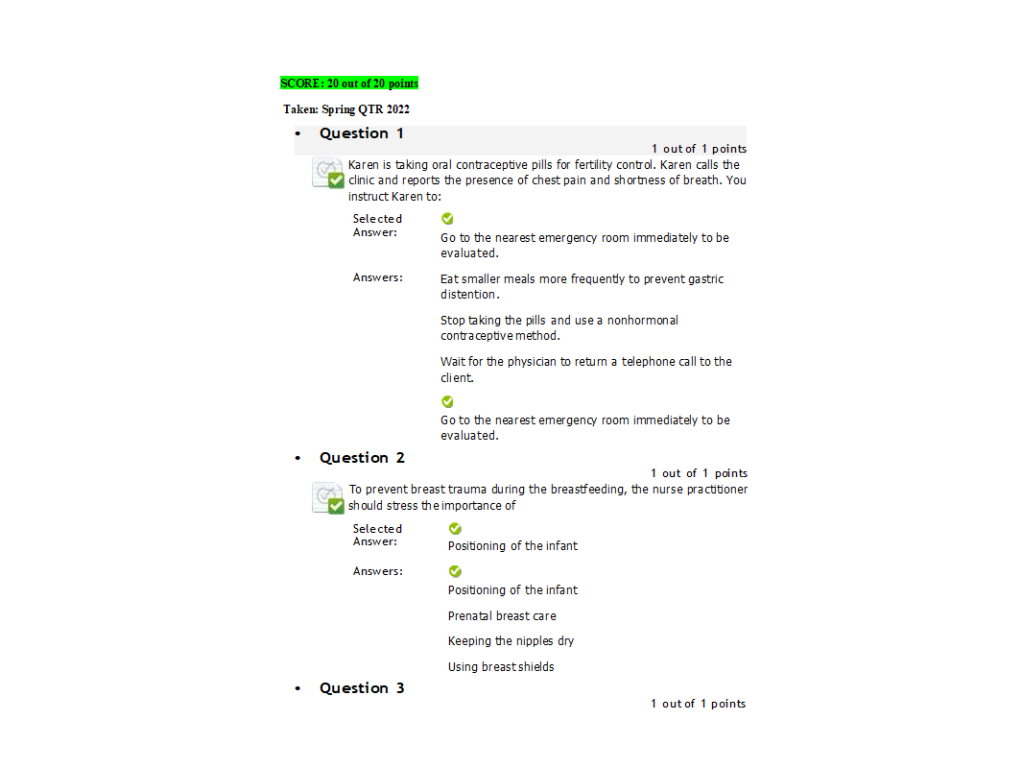 SCORE: 20 out of 20 points

Taken: Spring QTR 2022

• Question 1

1 out of 1 points

Karen is taking oral contraceptive pills for fertility control. Karen calls the clinic and reports the presence of chest pain and shortness of breath. You instruct Karen to:

Selected Answer:

Go to the nearest emergency room immediately to be evaluated.

Answers:

Eat smaller meals more frequently to prevent gastric distention.

Stop taking the pills and use a nonhormonal contraceptive method.

Wait for the physician to return a telephone call to the client.

Go to the nearest emergency room immediately to be evaluated.

• Question 2

1 out of 1 points

To prevent breast trauma during the breastfeeding, the nurse practitioner should stress the importance of

Selected Answer:

Positioning of the infant

Answers:

Positioning of the infant

Prenatal breast care

Keeping the nipples dry

Using breast shields

• Question 3

1 out of 1 points